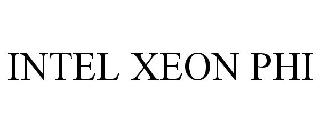 INTEL XEON PHI